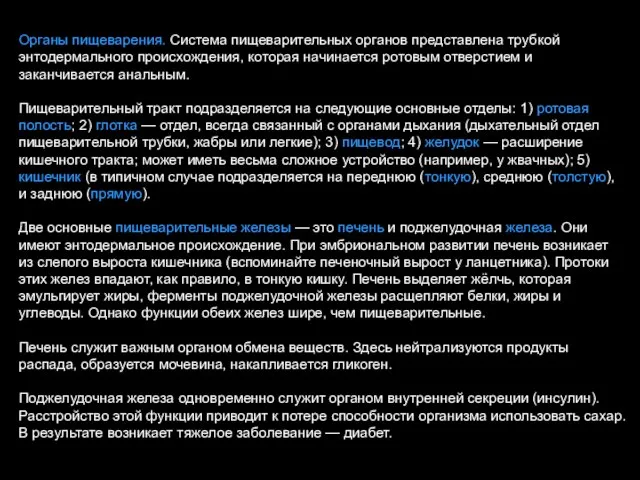 Органы пищеварения. Система пищеварительных органов представлена трубкой энтодермального происхождения, которая начинается ротовым отверстием и заканчивается анальным.

Пищеварительный тракт подразделяется на следующие основные отделы: 1) ротовая полость; 2) глотка — отдел, всегда связанный с органами дыхания (дыхательный отдел пищеварительной трубки, жабры или легкие); 3) пищевод; 4) желудок — расширение кишечного тракта; может иметь весьма сложное устройство (например, у жвачных); 5) кишечник (в типичном случае подразделяется на переднюю (тонкую), среднюю (толстую), и заднюю (прямую).

Две основные пищеварительные железы — это печень и поджелудочная железа. Они имеют энтодермальное происхождение. При эмбриональном развитии печень возникает из слепого выроста кишечника (вспоминайте печеночный вырост у ланцетника). Протоки этих желез впадают, как правило, в тонкую кишку. Печень выделяет жёлчь, которая эмульгирует жиры, ферменты поджелудочной железы расщепляют белки, жиры и углеводы. Однако функции обеих желез шире, чем пищеварительные.

Печень служит важным органом обмена веществ. Здесь нейтрализуются продукты распада, образуется мочевина, накапливается гликоген.

Поджелудочная железа одновременно служит органом внутренней секреции (инсулин). Расстройство этой функции приводит к потере способности организма использовать сахар. В результате возникает тяжелое заболевание — диабет.